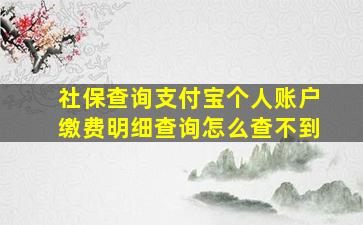 社保查询支付宝个人账户缴费明细查询怎么查不到